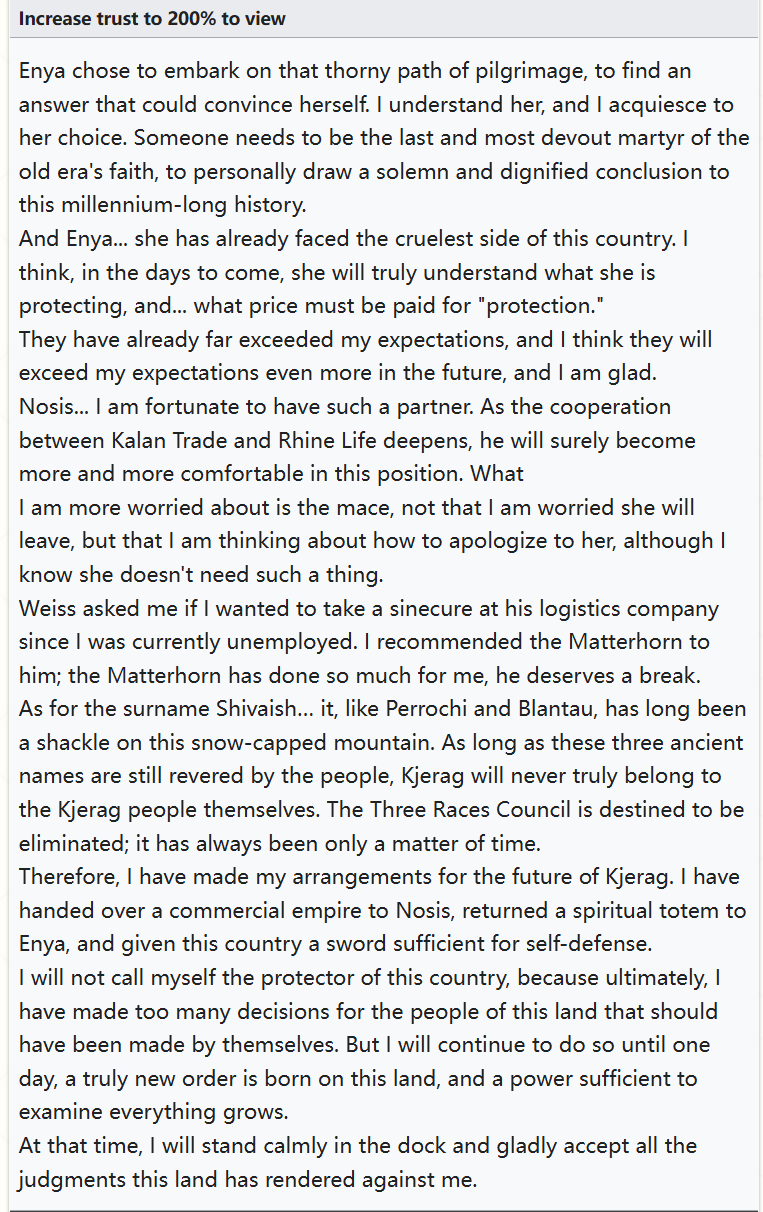 Increase trust to 200% to view

Enya chose to embark on that thorny path of pilgrimage, to find an answer that could convince herself. I understand her, and I acquiesce to her choice. Someone needs to be the last and most devout martyr of the old era's faith, to personally draw a solemn and dignified conclusion to this millennium-long history.
And Enya... she has already faced the cruelest side of this country. I think, in the days to come, she will truly understand what she is protecting, and... what price must be paid for "protection."
They have already far exceeded my expectations, and I think they will exceed my expectations even more in the future, and I am glad.
Nosis... I am fortunate to have such a partner. As the cooperation between Kalan Trade and Rhine Life deepens, he will surely become more and more comfortable in this position. What
I am more worried about is the mace, not that I am worried she will leave, but that I am thinking about how to apologize to her, although I know she doesn't need such a thing.
Weiss asked me if I wanted to take a sinecure at his logistics company since I was currently unemployed. I recommended the Matterhorn to him; the Matterhorn has done so much for me, he deserves a break.
As for the surname Shivaish... it, like Perrochi and Blantau, has long been a shackle on this snow-capped mountain. As long as these three ancient names are still revered by the people, Kjerag will never truly belong to the Kjerag people themselves. The Three Races Council is destined to be eliminated; it has always been only a matter of time.
Therefore, I have made my arrangements for the future of Kjerag. I have handed over a commercial empire to Nosis, returned a spiritual totem to Enya, and given this country a sword sufficient for self-defense.
I will not call myself the protector of this country, because ultimately, I have made too many decisions for the people of this land that should have been made by themselves. But I will continue to do so until one day, a truly new order is born on this land, and a power sufficient to examine everything grows.
At that time, I will stand calmly in the dock and gladly accept all the judgments this land has rendered against me.